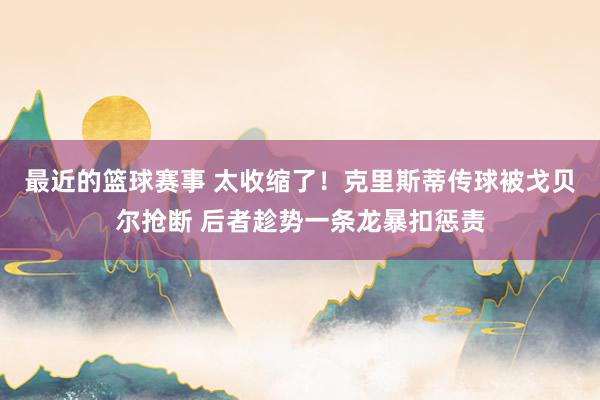 最近的篮球赛事 太收缩了！克里斯蒂传球被戈贝尔抢断 后者趁势一条龙暴扣惩责